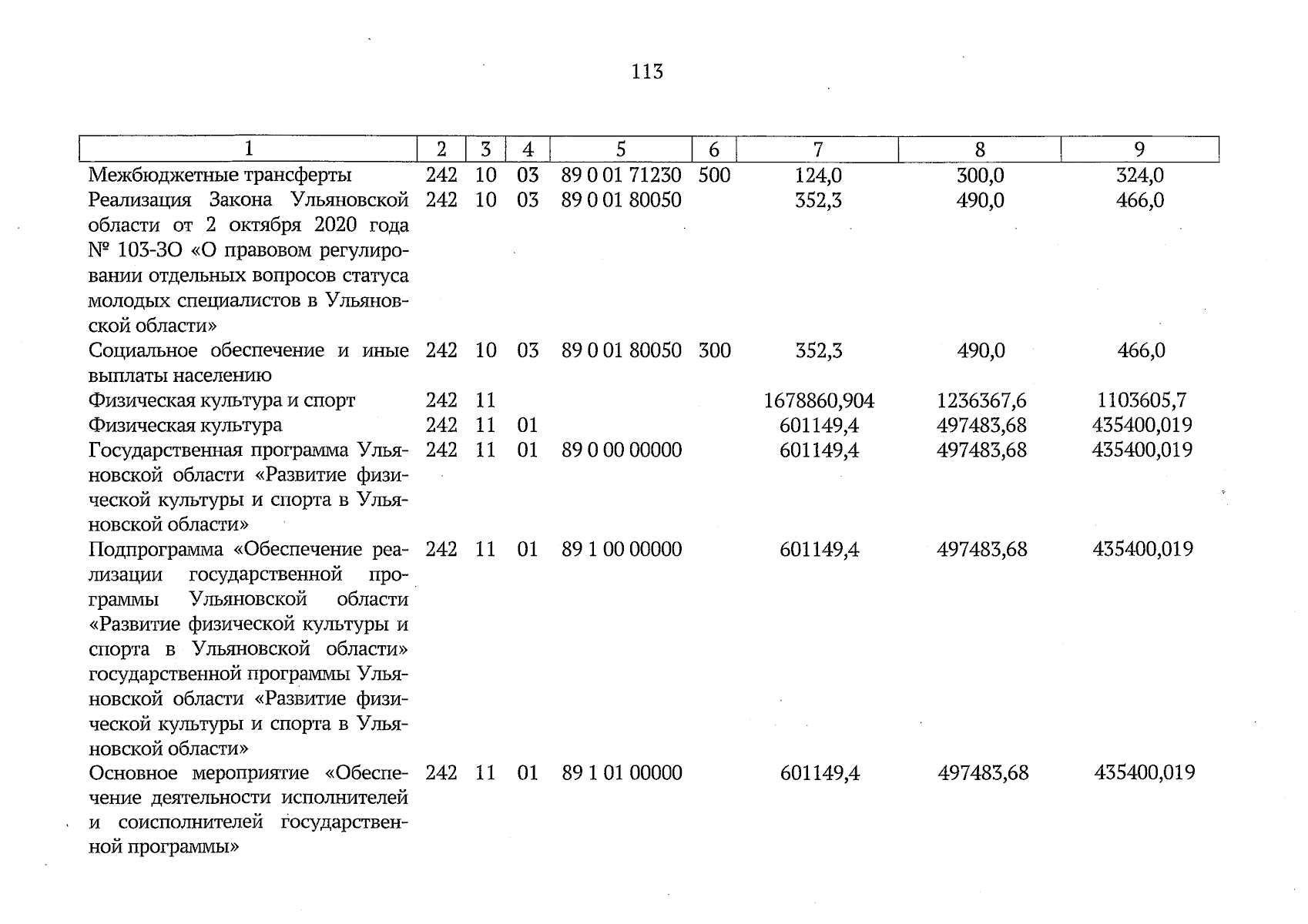 113

| 1 | 2 | 3 | 4 | 5 | 6 | 7 | 8 | 9 |
|---|---|---|---|---|---|---|---|---|
| Межбюджетные трансферты | 242 | 10 | 03 | 89 0 01 71230 | 500 | 124,0 | 300,0 | 324,0 |
| Реализация Закона Ульяновской области от 2 октября 2020 года № 103-ЗО «О правовом регулировании отдельных вопросов статуса молодых специалистов в Ульяновской области» | 242 | 10 | 03 | 89 0 01 80050 | | 352,3 | 490,0 | 466,0 |
| Социальное обеспечение и иные выплаты населению | 242 | 10 | 03 | 89 0 01 80050 | 300 | 352,3 | 490,0 | 466,0 |
| Физическая культура и спорт | 242 | 11 | | | | 1678860,904 | 1236367,6 | 1103605,7 |
| Физическая культура | 242 | 11 | 01 | | | 601149,4 | 497483,68 | 435400,019 |
| Государственная программа Ульяновской области «Развитие физической культуры и спорта в Ульяновской области» | 242 | 11 | 01 | 89 0 00 00000 | | 601149,4 | 497483,68 | 435400,019 |
| Подпрограмма «Обеспечение реализации государственной программы Ульяновской области «Развитие физической культуры и спорта в Ульяновской области» государственной программы Ульяновской области «Развитие физической культуры и спорта в Ульяновской области» | 242 | 11 | 01 | 89 1 00 00000 | | 601149,4 | 497483,68 | 435400,019 |
| Основное мероприятие «Обеспечение деятельности исполнителей и соисполнителей государственной программы» | 242 | 11 | 01 | 89 1 01 00000 | | 601149,4 | 497483,68 | 435400,019 |